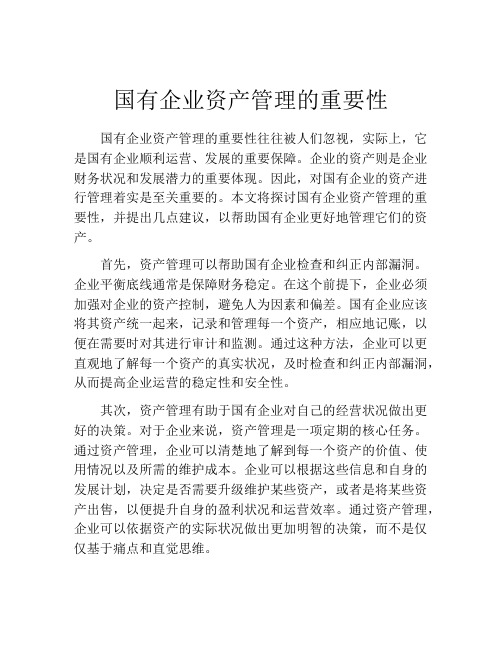 国有企业资产管理的重要性

国有企业资产管理的重要性往往被人们忽视，实际上，它是国有企业顺利运营、发展的重要保障。企业的资产则是企业财务状况和发展潜力的重要体现。因此，对国有企业的资产进行管理着实是至关重要的。本文将探讨国有企业资产管理的重要性，并提出几点建议，以帮助国有企业更好地管理它们的资产。

首先，资产管理可以帮助国有企业检查和纠正内部漏洞。企业平衡底线通常是保障财务稳定。在这个前提下，企业必须加强对企业的资产控制，避免人为因素和偏差。国有企业应该将其资产统一起来，记录和管理每一个资产，相应地记账，以便在需要时对其进行审计和监测。通过这种方法，企业可以更直观地了解每一个资产的真实状况，及时检查和纠正内部漏洞，从而提高企业运营的稳定性和安全性。

其次，资产管理有助于国有企业对自己的经营状况做出更好的决策。对于企业来说，资产管理是一项定期的核心任务。通过资产管理，企业可以清楚地了解到每一个资产的价值、使用情况以及所需的维护成本。企业可以根据这些信息和自身的发展计划，决定是否需要升级维护某些资产，或者是将某些资产出售，以便提升自身的盈利状况和运营效率。通过资产管理，企业可以依据资产的实际状况做出更加明智的决策，而不是仅仅基于痛点和直觉思维。